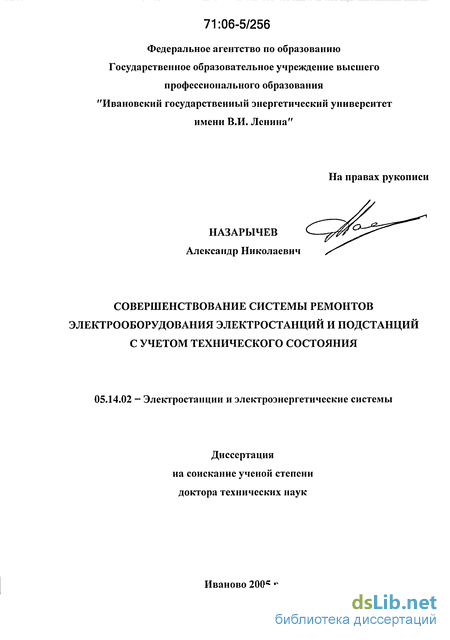 71:06-5/256

Федеральное агентство по образованию
Государственное образовательное учреждение высшего
профессионального образования
"Ивановский государственный энергетический университет
имени В.И. Ленина"

На правах рукописи

НАЗАРЫЧЕВ
Александр Николаевич

СОВЕРШЕНСТВОВАНИЕ СИСТЕМЫ РЕМОНТОВ
ЭЛЕКТРООБОРУДОВАНИЯ ЭЛЕКТРОСТАНЦИЙ И ПОДСТАНЦИЙ
С УЧЕТОМ ТЕХНИЧЕСКОГО СОСТОЯНИЯ

05.14.02 – Электростанции и электроэнергетические системы

Диссертация
на соискание ученой степени
доктора технических наук

Иваново 2005 г

dsLib.net
библиотека диссертаций